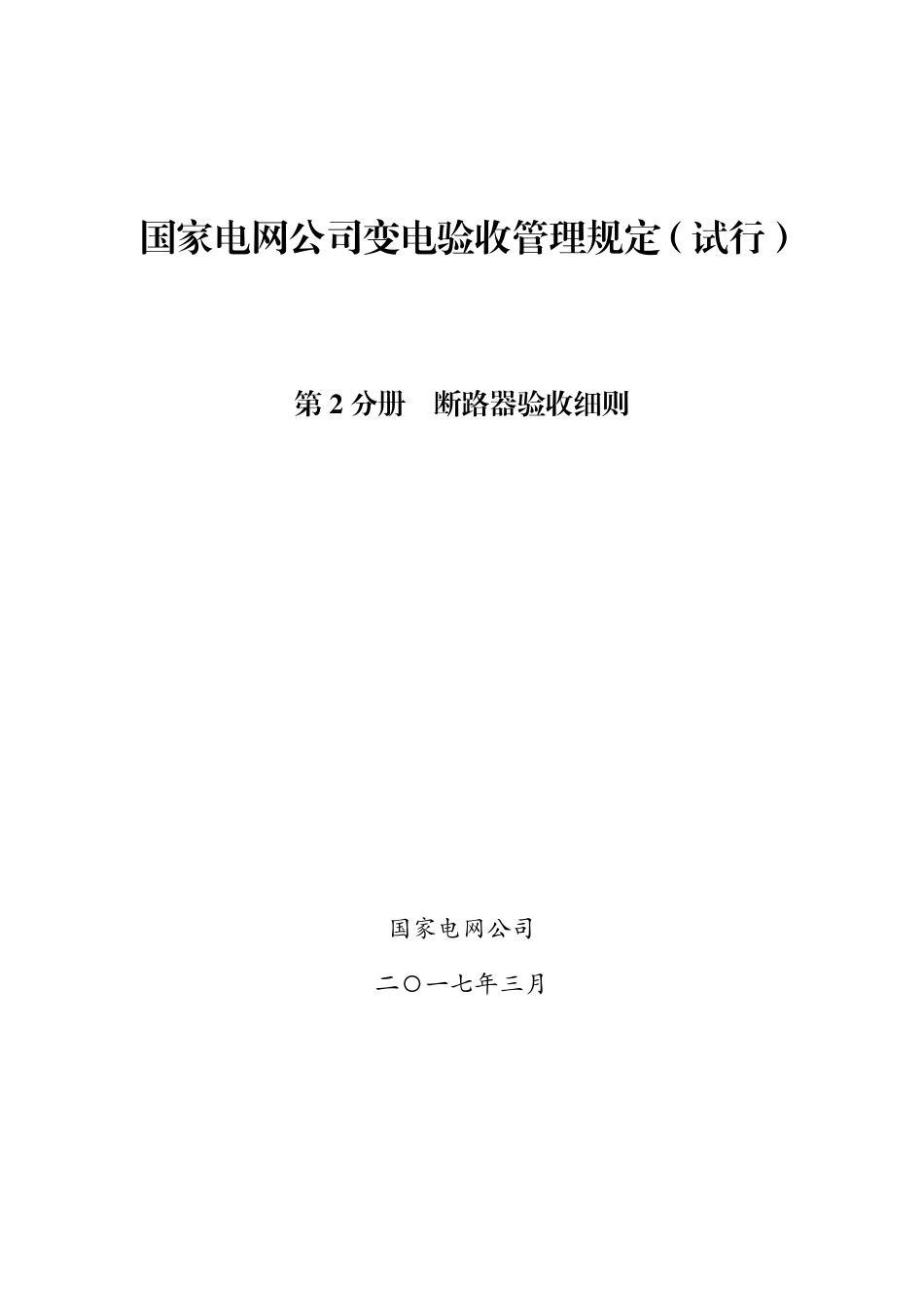 国家电网公司变电验收管理规定（试行）

第2分册 断路器验收细则

国家电网公司

二〇一七年三月